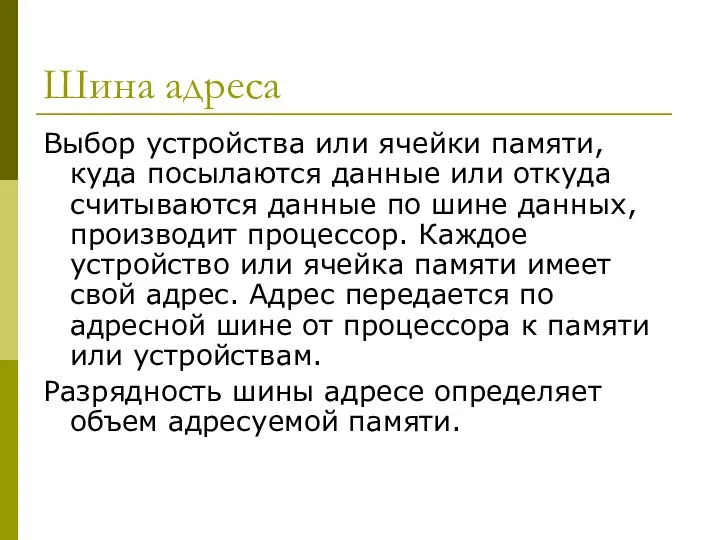 Шина адреса

Выбор устройства или ячейки памяти, куда посылаются данные или откуда считываются данные по шине данных, производит процессор. Каждое устройство или ячейка памяти имеет свой адрес. Адрес передается по адресной шине от процессора к памяти или устройствам.

Разрядность шины адресе определяет объем адресуемой памяти.